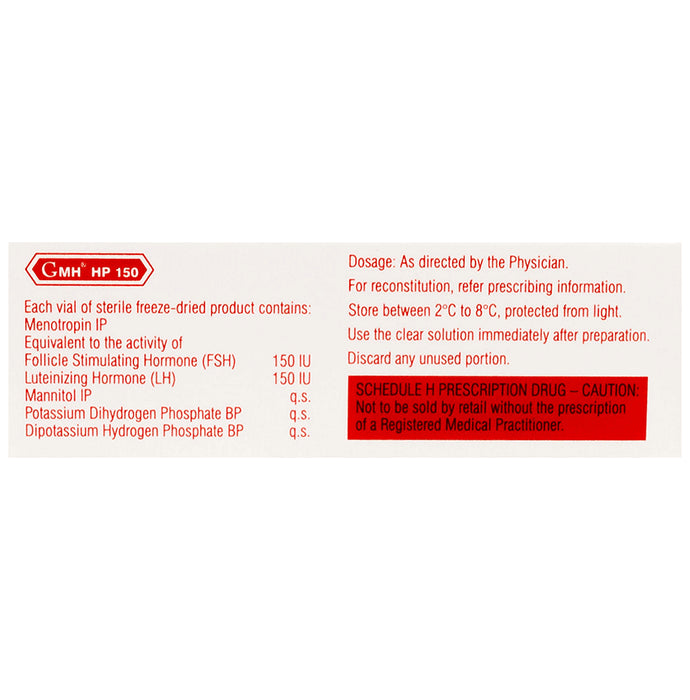 GMH® HP 150

Each vial of sterile freeze-dried product contains:
Menotropin IP
Equivalent to the activity of
Follicle Stimulating Hormone (FSH) 150 IU
Luteinizing Hormone (LH) 150 IU
Mannitol IP q.s.
Potassium Dihydrogen Phosphate BP q.s.
Dipotassium Hydrogen Phosphate BP q.s.

Dosage: As directed by the Physician.
For reconstitution, refer prescribing information.
Store between 2°C to 8°C, protected from light.
Use the clear solution immediately after preparation.
Discard any unused portion.

SCHEDULE H PRESCRIPTION DRUG – CAUTION:
Not to be sold by retail without the prescription of a Registered Medical Practitioner.